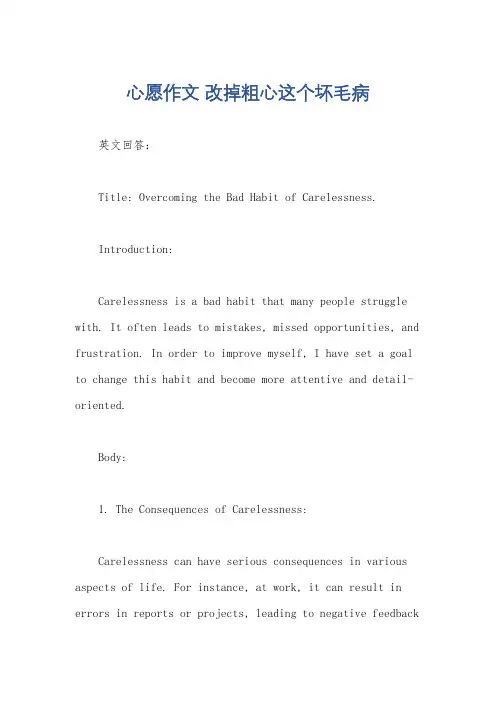 心愿作文 改掉粗心这个坏毛病

英文回答：

Title: Overcoming the Bad Habit of Carelessness.

Introduction:

Carelessness is a bad habit that many people struggle with. It often leads to mistakes, missed opportunities, and frustration. In order to improve myself, I have set a goal to change this habit and become more attentive and detail-oriented.

Body:

1. The Consequences of Carelessness:

Carelessness can have serious consequences in various aspects of life. For instance, at work, it can result in errors in reports or projects, leading to negative feedback